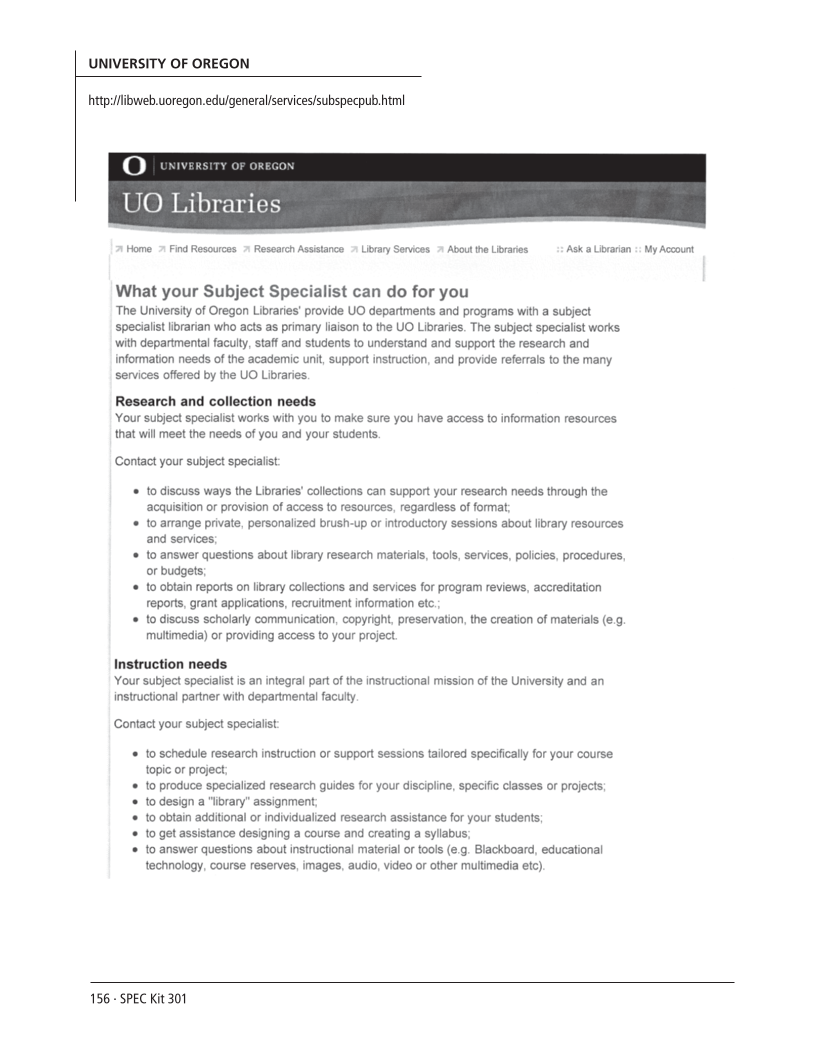 UNIVERSITY OF OREGON

http://libweb.uoregon.edu/general/services/subspecpub.html

O | UNIVERSITY OF OREGON

UO Libraries

Home Find Resources Research Assistance Library Services About the Libraries :: Ask a Librarian :: My Account

What your Subject Specialist can do for you

The University of Oregon Libraries' provide UO departments and programs with a subject specialist librarian who acts as primary liaison to the UO Libraries. The subject specialist works with departmental faculty, staff and students to understand and support the research and information needs of the academic unit, support instruction, and provide referrals to the many services offered by the UO Libraries.

Research and collection needs

Your subject specialist works with you to make sure you have access to information resources that will meet the needs of you and your students.

Contact your subject specialist:

- to discuss ways the Libraries' collections can support your research needs through the acquisition or provision of access to resources, regardless of format;
- to arrange private, personalized brush-up or introductory sessions about library resources and services;
- to answer questions about library research materials, tools, services, policies, procedures, or budgets;
- to obtain reports on library collections and services for program reviews, accreditation reports, grant applications, recruitment information etc.;
- to discuss scholarly communication, copyright, preservation, the creation of materials (e.g. multimedia) or providing access to your project.

Instruction needs

Your subject specialist is an integral part of the instructional mission of the University and an instructional partner with departmental faculty.

Contact your subject specialist:

- to schedule research instruction or support sessions tailored specifically for your course topic or project;
- to produce specialized research guides for your discipline, specific classes or projects;
- to design a "library" assignment;
- to obtain additional or individualized research assistance for your students;
- to get assistance designing a course and creating a syllabus;
- to answer questions about instructional material or tools (e.g. Blackboard, educational technology, course reserves, images, audio, video or other multimedia etc).

156 · SPEC Kit 301